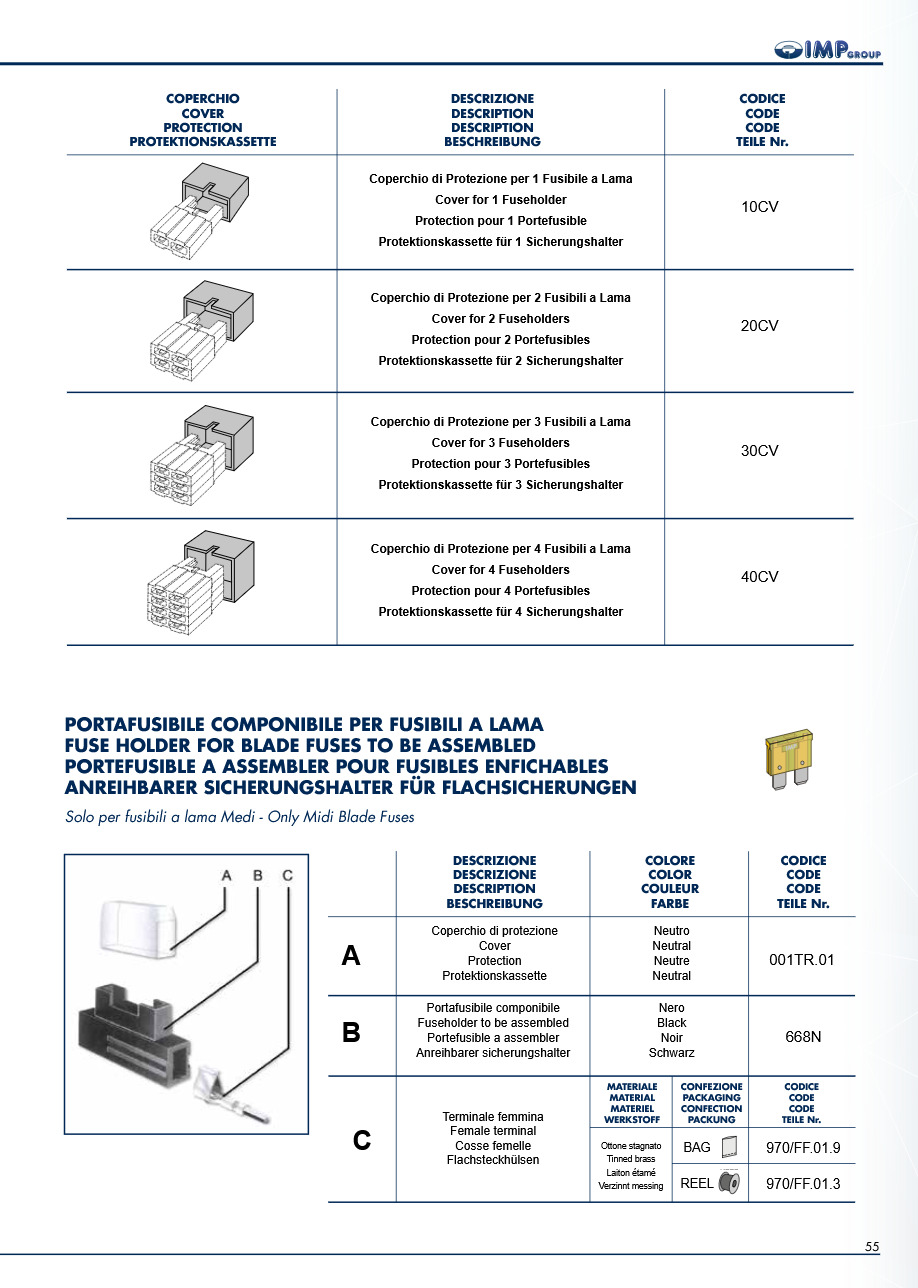 IMP GROUP

| COPERCHIO COVER PROTECTION PROTEKTIONSKASSETTE | DESCRIZIONE DESCRIPTION DESCRIPTION BESCHREIBUNG | CODICE CODE CODE TEILE Nr. |
|---|---|---|
| | Coperchio di Protezione per 1 Fusibile a Lama Cover for 1 Fuseholder Protection pour 1 Portefusible Protektionskassette für 1 Sicherungshalter | 10CV |
| | Coperchio di Protezione per 2 Fusibili a Lama Cover for 2 Fuseholders Protection pour 2 Portefusibles Protektionskassette für 2 Sicherungshalter | 20CV |
| | Coperchio di Protezione per 3 Fusibili a Lama Cover for 3 Fuseholders Protection pour 3 Portefusibles Protektionskassette für 3 Sicherungshalter | 30CV |
| | Coperchio di Protezione per 4 Fusibili a Lama Cover for 4 Fuseholders Protection pour 4 Portefusibles Protektionskassette für 4 Sicherungshalter | 40CV |

PORTAFUSIBILE COMPONIBILE PER FUSIBILI A LAMA
FUSE HOLDER FOR BLADE FUSES TO BE ASSEMBLED
PORTEFUSIBLE A ASSEMBLER POUR FUSIBLES ENFICHABLES
ANREIHBARER SICHERUNGSHALTER FÜR FLACHSICHERUNGEN
Solo per fusibili a lama Medi - Only Midi Blade Fuses

A B C

| | DESCRIZIONE DESCRIZIONE DESCRIPTION BESCHREIBUNG | COLORE COLOR COULEUR FARBE | CODICE CODE CODE TEILE Nr. |
|---|---|---|---|
| A | Coperchio di protezione Cover Protection Protektionskassette | Neutro Neutral Neutre Neutral | 001TR.01 |
| B | Portafusibile componibile Fuseholder to be assembled Portefusible a assembler Anreihbarer sicherungshalter | Nero Black Noir Schwarz | 668N |

| | | MATERIALE MATERIAL MATERIEL WERKSTOFF | CONFEZIONE PACKAGING CONFECTION PACKUNG | CODICE CODE CODE TEILE Nr. |
|---|---|---|---|---|
| C | Terminale femmina Female terminal Cosse femelle Flachsteckhülsen | Ottone stagnato Tinned brass Laiton étamé Verzinnt messing | BAG | 970/FF.01.9 |
| | | | REEL | 970/FF.01.3 |

55